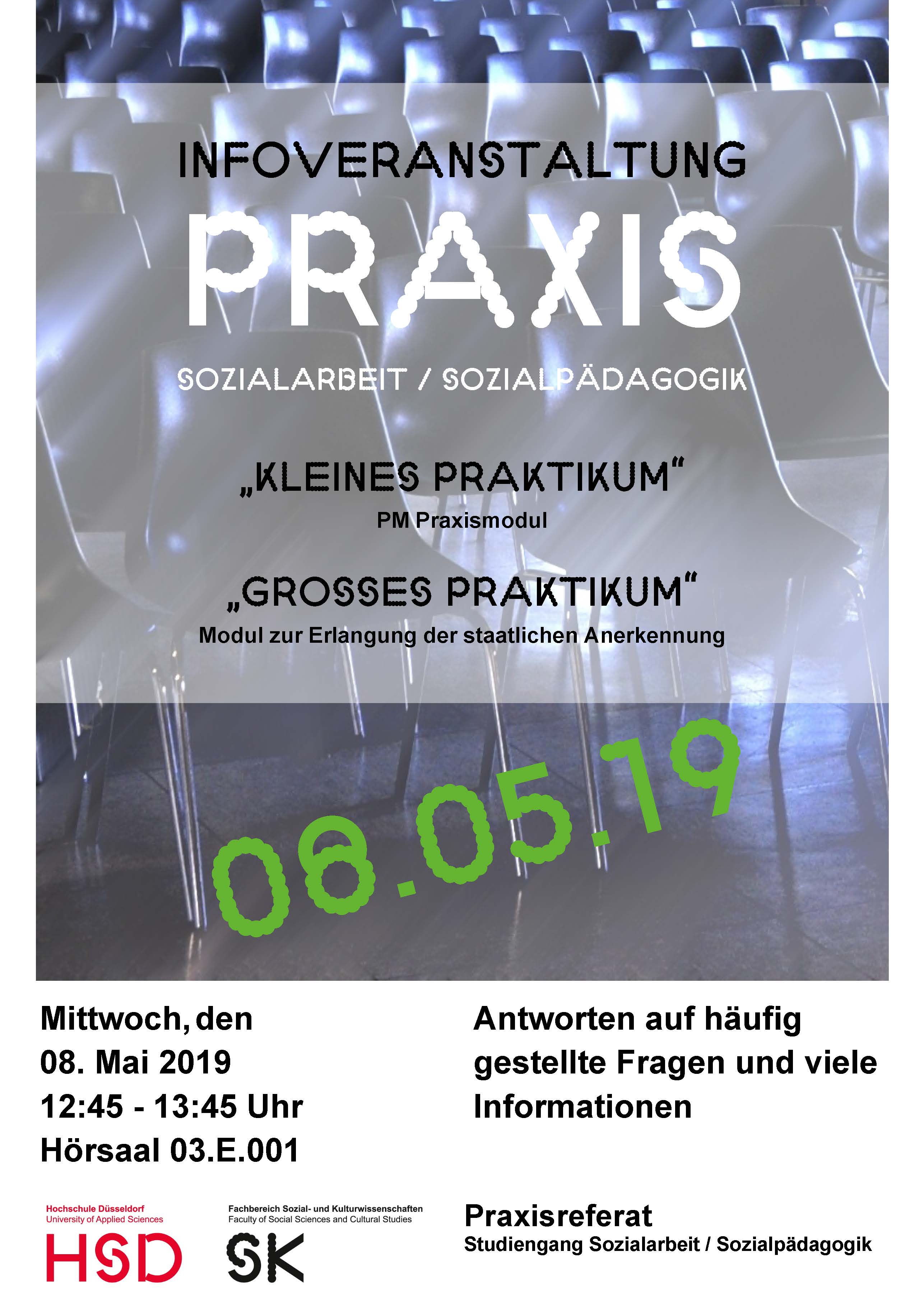 INFOVERANSTALTUNG

PRAXIS

SOZIALARBEIT / SOZIALPÄDAGOGIK

„KLEINES PRAKTIKUM“
PM Praxismodul

„GROSSES PRAKTIKUM“
Modul zur Erlangung der staatlichen Anerkennung

08.05.19

Mittwoch, den
08. Mai 2019
12:45 - 13:45 Uhr
Hörsaal 03.E.001

Antworten auf häufig gestellte Fragen und viele Informationen

Hochschule Düsseldorf
University of Applied Sciences
HSD

Fachbereich Sozial- und Kulturwissenschaften
Faculty of Social Sciences and Cultural Studies
SK

Praxisreferat
Studiengang Sozialarbeit / Sozialpädagogik